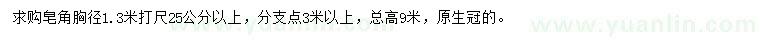 求购皂角胸径1.3米打尺25公分以上，分支点3米以上，总高9米，原生冠的。

www.yuanlin.com

www.yuanlin.com